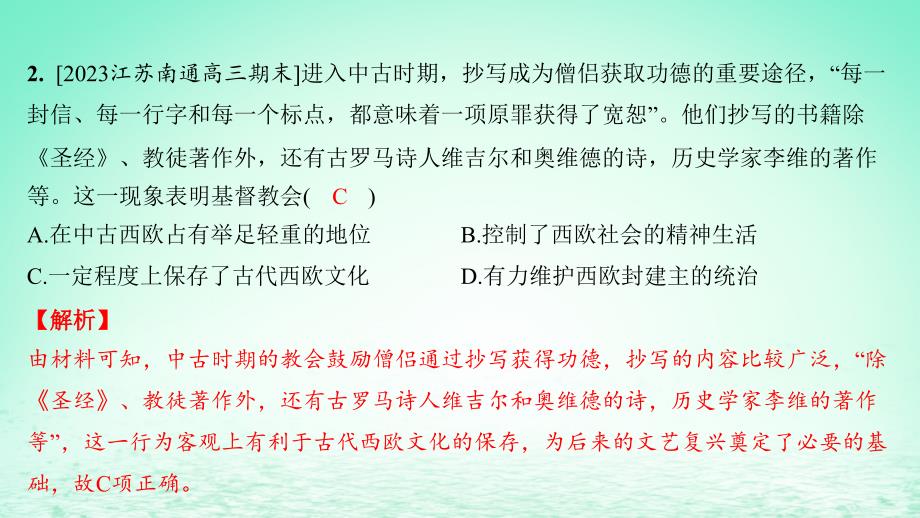 2. [2023江苏南通高三期末]进入中古时期，抄写成为僧侣获取功德的重要途径，“每一封信、每一行字和每一个标点，都意味着一项原罪获得了宽恕”。他们抄写的书籍除《圣经》、教徒著作外，还有古罗马诗人维吉尔和奥维德的诗，历史学家李维的著作等。这一现象表明基督教会( C )

A.在中古西欧占有举足轻重的地位
B.控制了西欧社会的精神生活
C.一定程度上保存了古代西欧文化
D.有力维护西欧封建主的统治

【解析】

由材料可知，中古时期的教会鼓励僧侣通过抄写获得功德，抄写的内容比较广泛，“除《圣经》、教徒著作外，还有古罗马诗人维吉尔和奥维德的诗，历史学家李维的著作等”，这一行为客观上有利于古代西欧文化的保存，为后来的文艺复兴奠定了必要的基础，故C项正确。